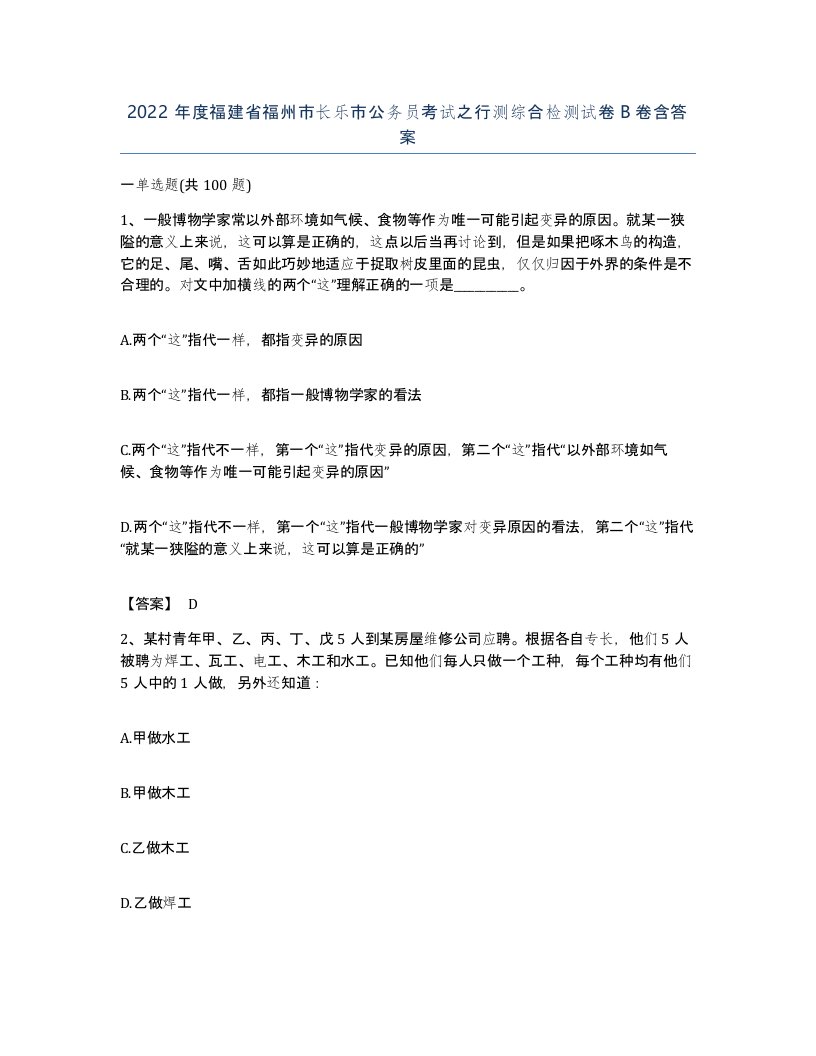 2022 年度福建省福州市长乐市公务员考试之行测综合检测试卷 B 卷含答案

一单选题(共 100 题)

1、一般博物学家常以外部环境如气候、食物等作为唯一可能引起变异的原因。就某一狭隘的意义上来说，这可以算是正确的，这点以后当再讨论到，但是如果把啄木鸟的构造，它的足、尾、嘴、舌如此巧妙地适应于捉取树皮里面的昆虫，仅仅归因于外界的条件是不合理的。对文中加横线的两个“这”理解正确的一项是________。

A.两个“这”指代一样，都指变异的原因

B.两个“这”指代一样，都指一般博物学家的看法

C.两个“这”指代不一样，第一个“这”指代变异的原因，第二个“这”指代“以外部环境如气候、食物等作为唯一可能引起变异的原因”

D.两个“这”指代不一样，第一个“这”指代一般博物学家对变异原因的看法，第二个“这”指代“就某一狭隘的意义上来说，这可以算是正确的”

【答案】 D

2、某村青年甲、乙、丙、丁、戊 5 人到某房屋维修公司应聘。根据各自专长，他们 5 人被聘为焊工、瓦工、电工、木工和水工。已知他们每人只做一个工种，每个工种均有他们 5 人中的 1 人做，另外还知道：

A.甲做水工

B.甲做木工

C.乙做木工

D.乙做焊工